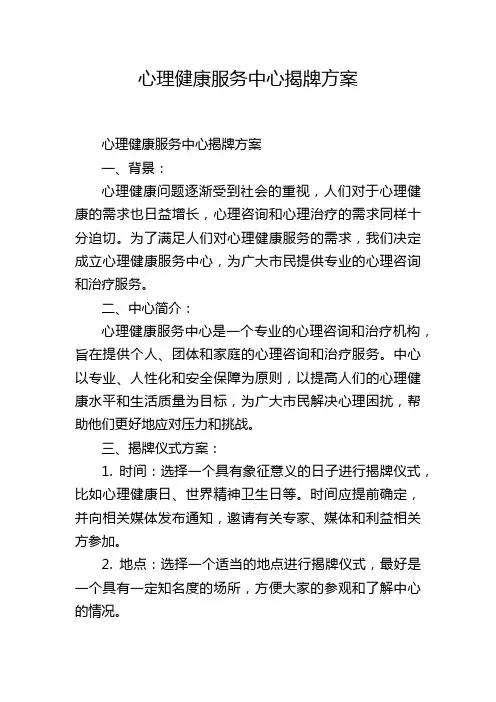 心理健康服务中心揭牌方案

心理健康服务中心揭牌方案

一、背景：

心理健康问题逐渐受到社会的重视，人们对于心理健康的需求也日益增长，心理咨询和心理治疗的需求同样十分迫切。为了满足人们对心理健康服务的需求，我们决定成立心理健康服务中心，为广大市民提供专业的心理咨询和治疗服务。

二、中心简介：

心理健康服务中心是一个专业的心理咨询和治疗机构，旨在提供个人、团体和家庭的心理咨询和治疗服务。中心以专业、人性化和安全保障为原则，以提高人们的心理健康水平和生活质量为目标，为广大市民解决心理困扰，帮助他们更好地应对压力和挑战。

三、揭牌仪式方案：

1. 时间：选择一个具有象征意义的日子进行揭牌仪式，比如心理健康日、世界精神卫生日等。时间应提前确定，并向相关媒体发布通知，邀请有关专家、媒体和利益相关方参加。

2. 地点：选择一个适当的地点进行揭牌仪式，最好是一个具有一定知名度的场所，方便大家的参观和了解中心的情况。